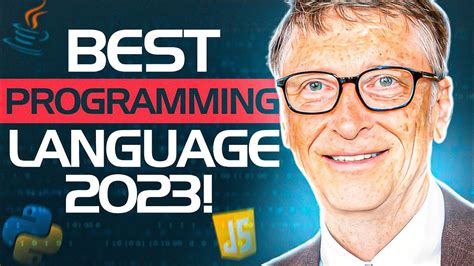 BEST
PROGRAMMING
LANGUAGE
2023!

JS